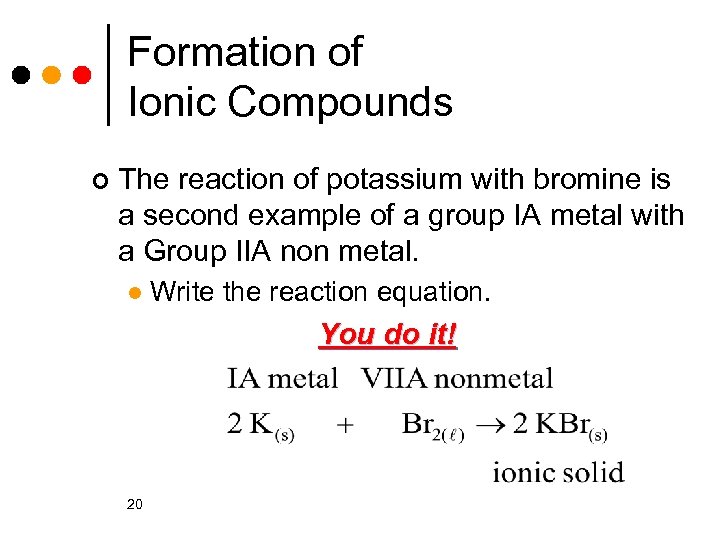 Formation of Ionic Compounds

The reaction of potassium with bromine is a second example of a group IA metal with a Group IIA non metal.

Write the reaction equation.

You do it!

IA metal VIIA nonmetal

$2\,K_{(s)} + Br_{2(\ell)} \rightarrow 2\,KBr_{(s)}$

ionic solid

20